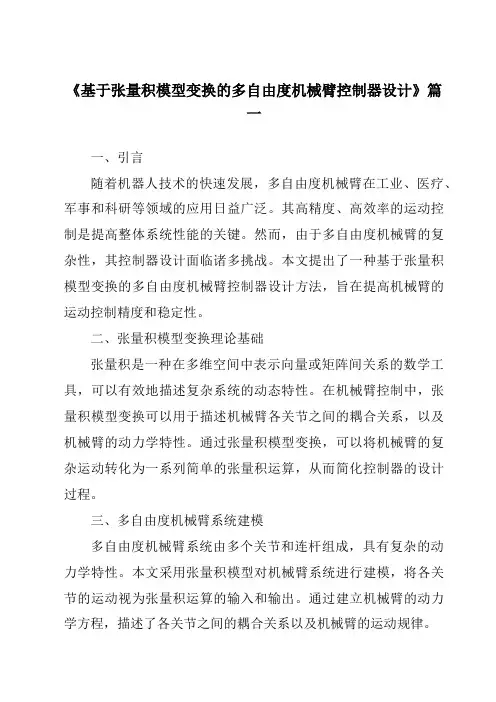 《基于张量积模型变换的多自由度机械臂控制器设计》篇一

一、引言

随着机器人技术的快速发展，多自由度机械臂在工业、医疗、军事和科研等领域的应用日益广泛。其高精度、高效率的运动控制是提高整体系统性能的关键。然而，由于多自由度机械臂的复杂性，其控制器设计面临诸多挑战。本文提出了一种基于张量积模型变换的多自由度机械臂控制器设计方法，旨在提高机械臂的运动控制精度和稳定性。

二、张量积模型变换理论基础

张量积是一种在多维空间中表示向量或矩阵间关系的数学工具，可以有效地描述复杂系统的动态特性。在机械臂控制中，张量积模型变换可以用于描述机械臂各关节之间的耦合关系，以及机械臂的动力学特性。通过张量积模型变换，可以将机械臂的复杂运动转化为一系列简单的张量积运算，从而简化控制器的设计过程。

三、多自由度机械臂系统建模

多自由度机械臂系统由多个关节和连杆组成，具有复杂的动力学特性。本文采用张量积模型对机械臂系统进行建模，将各关节的运动视为张量积运算的输入和输出。通过建立机械臂的动力学方程，描述了各关节之间的耦合关系以及机械臂的运动规律。